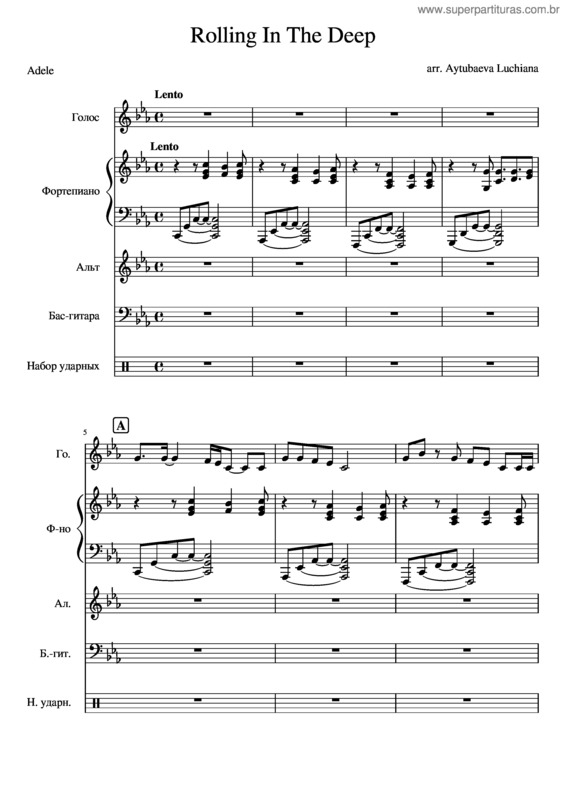 www.superpartituras.com.br

Rolling In The Deep

Adele

arr. Aytubaeva Luchiana

Lento

Голос

Lento

Фортепиано

Альт

Бас-гитара

Набор ударных

5

A

Го.

Ф-но

Ал.

Б.-гит.

Н. ударн.